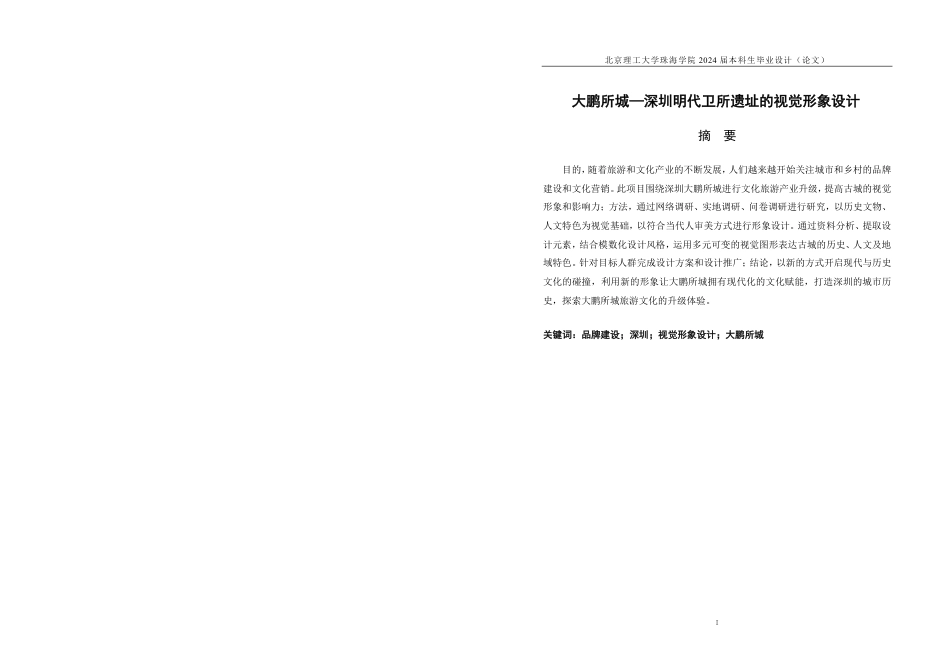 北京理工大学珠海学院 2024 届本科生毕业设计（论文）

大鹏所城—深圳明代卫所遗址的视觉形象设计

摘 要

目的，随着旅游和文化产业的不断发展，人们越来越开始关注城市和乡村的品牌建设和文化营销。此项目围绕深圳大鹏所城进行文化旅游产业升级，提高古城的视觉形象和影响力；方法，通过网络调研、实地调研、问卷调研进行研究，以历史文物、人文特色为视觉基础，以符合当代人审美方式进行形象设计。通过资料分析、提取设计元素，结合模数化设计风格，运用多元可变的视觉图形表达古城的历史、人文及地域特色。针对目标人群完成设计方案和设计推广；结论，以新的方式开启现代与历史文化的碰撞，利用新的形象让大鹏所城拥有现代化的文化赋能，打造深圳的城市历史，探索大鹏所城旅游文化的升级体验。

关键词：品牌建设；深圳；视觉形象设计；大鹏所城

I